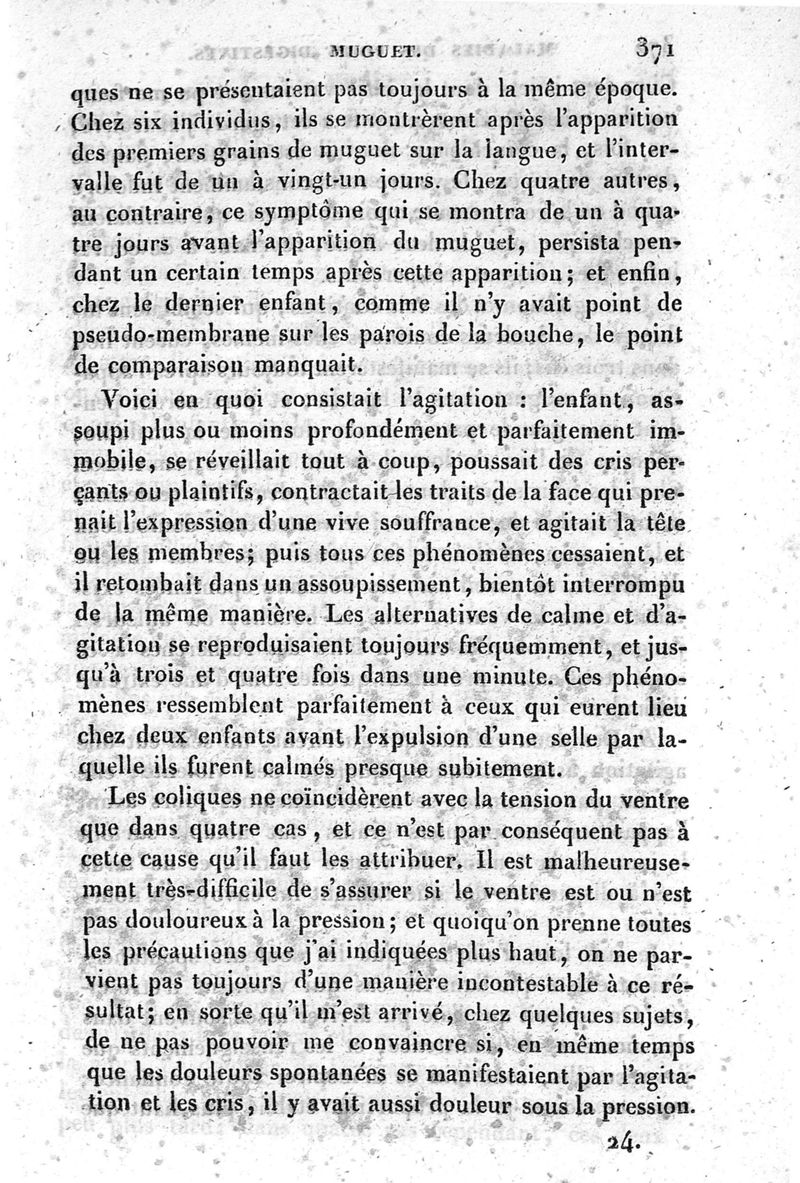 MUGUET. 371

ques ne se présentaient pas toujours à la même époque. Chez six individus, ils se montrèrent après l'apparition des premiers grains de muguet sur la langue, et l'intervalle fut de un à vingt-un jours. Chez quatre autres, au contraire, ce symptôme qui se montra de un à quatre jours avant l'apparition du muguet, persista pendant un certain temps après cette apparition; et enfin, chez le dernier enfant, comme il n'y avait point de pseudo-membrane sur les parois de la bouche, le point de comparaison manquait.

Voici en quoi consistait l'agitation : l'enfant, assoupi plus ou moins profondément et parfaitement immobile, se réveillait tout à coup, poussait des cris perçants ou plaintifs, contractait les traits de la face qui prenait l'expression d'une vive souffrance, et agitait la tête ou les membres; puis tous ces phénomènes cessaient, et il retombait dans un assoupissement, bientôt interrompu de la même manière. Les alternatives de calme et d'agitation se reproduisaient toujours fréquemment, et jusqu'à trois et quatre fois dans une minute. Ces phénomènes ressemblent parfaitement à ceux qui eurent lieu chez deux enfants avant l'expulsion d'une selle par laquelle ils furent calmés presque subitement.

Les coliques ne coïncidèrent avec la tension du ventre que dans quatre cas, et ce n'est par conséquent pas à cette cause qu'il faut les attribuer. Il est malheureusement très-difficile de s'assurer si le ventre est ou n'est pas douloureux à la pression; et quoiqu'on prenne toutes les précautions que j'ai indiquées plus haut, on ne parvient pas toujours d'une manière incontestable à ce résultat; en sorte qu'il m'est arrivé, chez quelques sujets, de ne pas pouvoir me convaincre si, en même temps que les douleurs spontanées se manifestaient par l'agitation et les cris, il y avait aussi douleur sous la pression.

24.